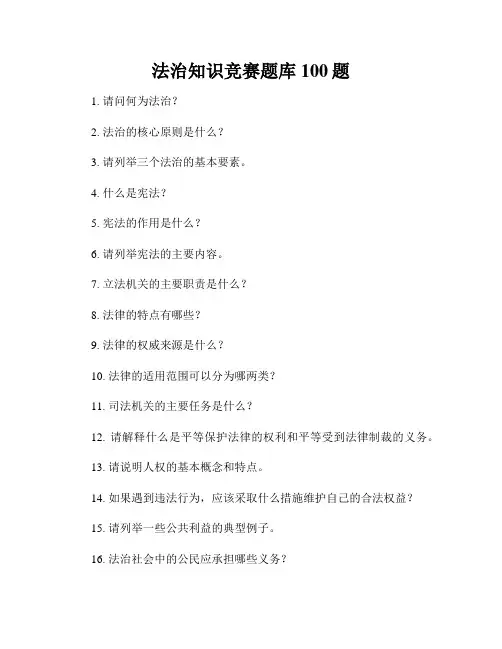 法治知识竞赛题库 100 题

1. 请问何为法治？

2. 法治的核心原则是什么？

3. 请列举三个法治的基本要素。

4. 什么是宪法？

5. 宪法的作用是什么？

6. 请列举宪法的主要内容。

7. 立法机关的主要职责是什么？

8. 法律的特点有哪些？

9. 法律的权威来源是什么？

10. 法律的适用范围可以分为哪两类？

11. 司法机关的主要任务是什么？

12. 请解释什么是平等保护法律的权利和平等受到法律制裁的义务。

13. 请说明人权的基本概念和特点。

14. 如果遇到违法行为，应该采取什么措施维护自己的合法权益？

15. 请列举一些公共利益的典型例子。

16. 法治社会中的公民应承担哪些义务？